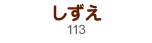 しずえ
113